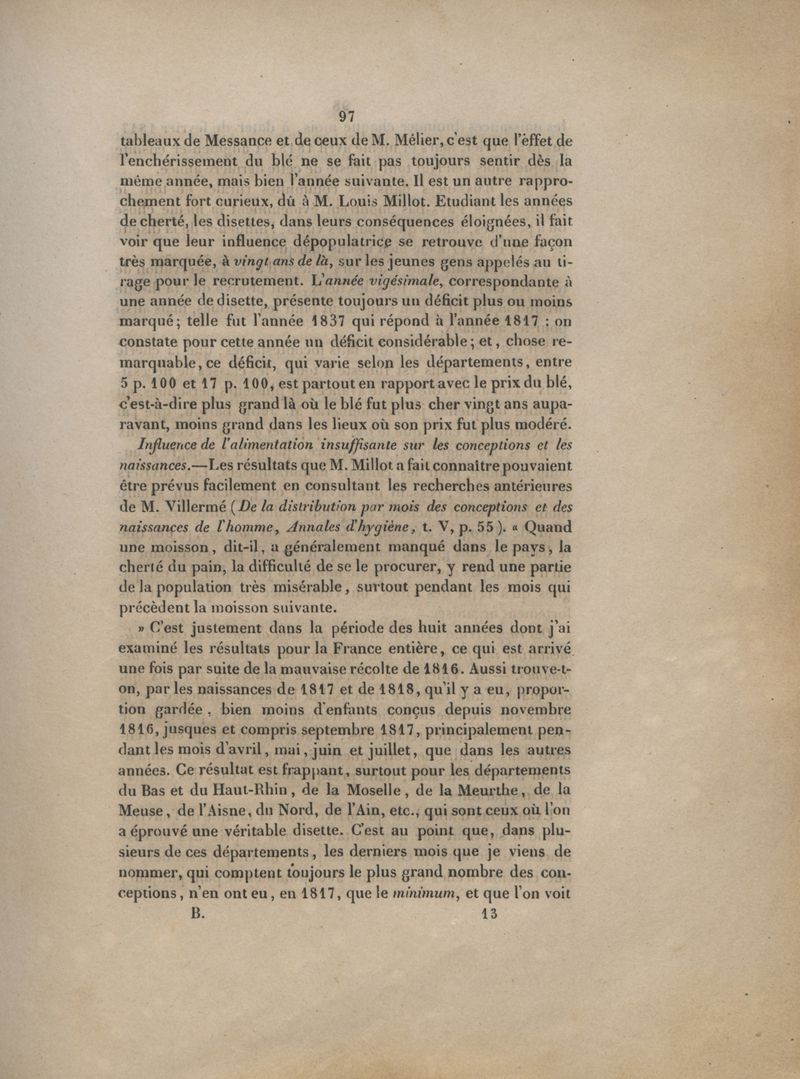 97

tableaux de Messance et de ceux de M. Mélier, c'est que l'effet de l'enchérissement du blé ne se fait pas toujours sentir dès la même année, mais bien l'année suivante. Il est un autre rapprochement fort curieux, dû à M. Louis Millot. Etudiant les années de cherté, les disettes, dans leurs conséquences éloignées, il fait voir que leur influence dépopulatrice se retrouve d'une façon très marquée, à vingt ans de là, sur les jeunes gens appelés au tirage pour le recrutement. L'année vigésimale, correspondante à une année de disette, présente toujours un déficit plus ou moins marqué; telle fut l'année 1837 qui répond à l'année 1817 : on constate pour cette année un déficit considérable; et, chose remarquable, ce déficit, qui varie selon les départements, entre 5 p. 100 et 17 p. 100, est partout en rapport avec le prix du blé, c'est-à-dire plus grand là où le blé fut plus cher vingt ans auparavant, moins grand dans les lieux où son prix fut plus modéré.

Influence de l'alimentation insuffisante sur les conceptions et les naissances.—Les résultats que M. Millot a fait connaître pouvaient être prévus facilement en consultant les recherches antérieures de M. Villermé (De la distribution par mois des conceptions et des naissances de l'homme, Annales d'hygiène, t. V, p. 55). « Quand une moisson, dit-il, a généralement manqué dans le pays, la cherté du pain, la difficulté de se le procurer, y rend une partie de la population très misérable, surtout pendant les mois qui précèdent la moisson suivante.

» C'est justement dans la période des huit années dont j'ai examiné les résultats pour la France entière, ce qui est arrivé une fois par suite de la mauvaise récolte de 1816. Aussi trouve-t-on, par les naissances de 1817 et de 1818, qu'il y a eu, proportion gardée, bien moins d'enfants conçus depuis novembre 1816, jusques et compris septembre 1817, principalement pendant les mois d'avril, mai, juin et juillet, que dans les autres années. Ce résultat est frappant, surtout pour les départements du Bas et du Haut-Rhin, de la Moselle, de la Meurthe, de la Meuse, de l'Aisne, du Nord, de l'Ain, etc., qui sont ceux où l'on a éprouvé une véritable disette. C'est au point que, dans plusieurs de ces départements, les derniers mois que je viens de nommer, qui comptent toujours le plus grand nombre des conceptions, n'en ont eu, en 1817, que le minimum, et que l'on voit

B. 13